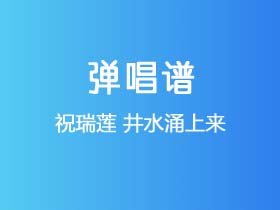 弹唱谱

祝瑞莲 井水涌上来